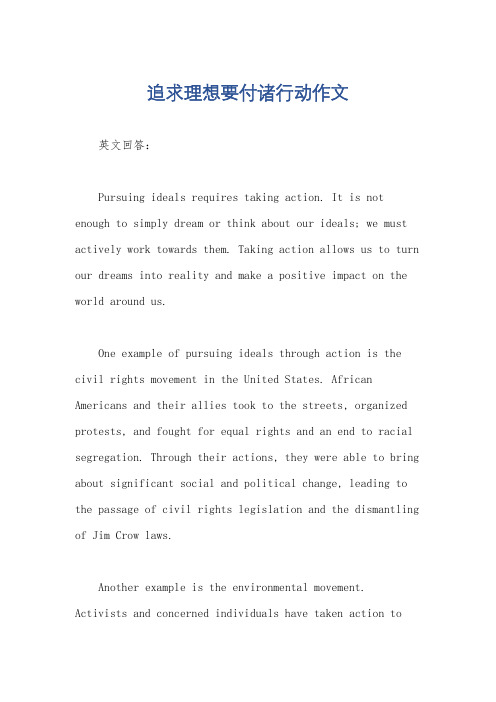 追求理想要付诸行动作文

英文回答：

Pursuing ideals requires taking action. It is not enough to simply dream or think about our ideals; we must actively work towards them. Taking action allows us to turn our dreams into reality and make a positive impact on the world around us.

One example of pursuing ideals through action is the civil rights movement in the United States. African Americans and their allies took to the streets, organized protests, and fought for equal rights and an end to racial segregation. Through their actions, they were able to bring about significant social and political change, leading to the passage of civil rights legislation and the dismantling of Jim Crow laws.

Another example is the environmental movement. Activists and concerned individuals have taken action to